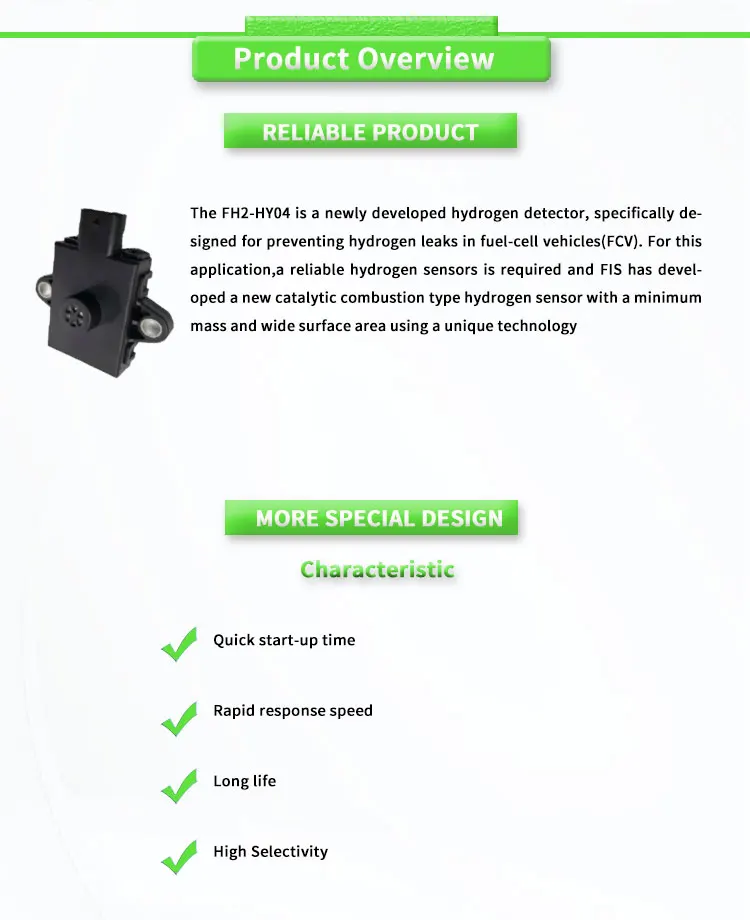 Product Overview

RELIABLE PRODUCT

The FH2-HY04 is a newly developed hydrogen detector, specifically designed for preventing hydrogen leaks in fuel-cell vehicles(FCV). For this application,a reliable hydrogen sensors is required and FIS has developed a new catalytic combustion type hydrogen sensor with a minimum mass and wide surface area using a unique technology

MORE SPECIAL DESIGN

Characteristic

✓ Quick start-up time

✓ Rapid response speed

✓ Long life

✓ High Selectivity